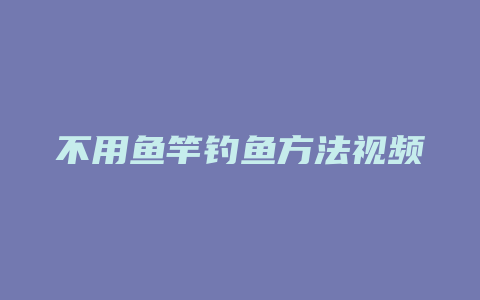 不用鱼竿钓鱼方法视频